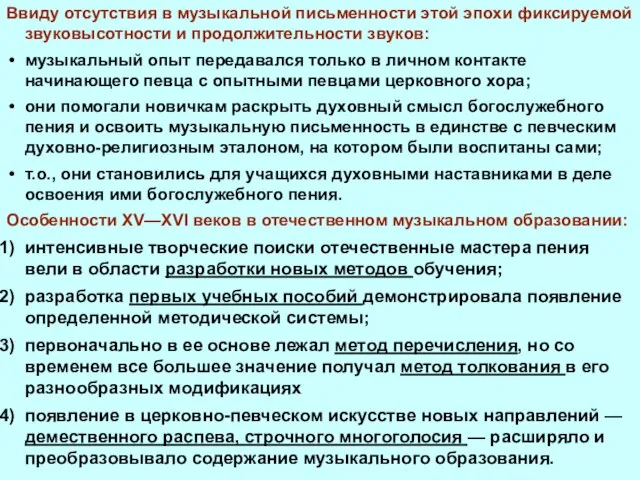 Ввиду отсутствия в музыкальной письменности этой эпохи фиксируемой звуковысотности и продолжительности звуков:

• музыкальный опыт передавался только в личном контакте начинающего певца с опытными певцами церковного хора;

• они помогали новичкам раскрыть духовный смысл богослужебного пения и освоить музыкальную письменность в единстве с певческим духовно-религиозным эталоном, на котором были воспитаны сами;

• т.о., они становились для учащихся духовными наставниками в деле освоения ими богослужебного пения.

Особенности XV—XVI веков в отечественном музыкальном образовании:

1) интенсивные творческие поиски отечественные мастера пения вели в области разработки новых методов обучения;

2) разработка первых учебных пособий демонстрировала появление определенной методической системы;

3) первоначально в ее основе лежал метод перечисления, но со временем все большее значение получал метод толкования в его разнообразных модификациях

4) появление в церковно-певческом искусстве новых направлений — демественного распева, строчного многоголосия — расширяло и преобразовывало содержание музыкального образования.